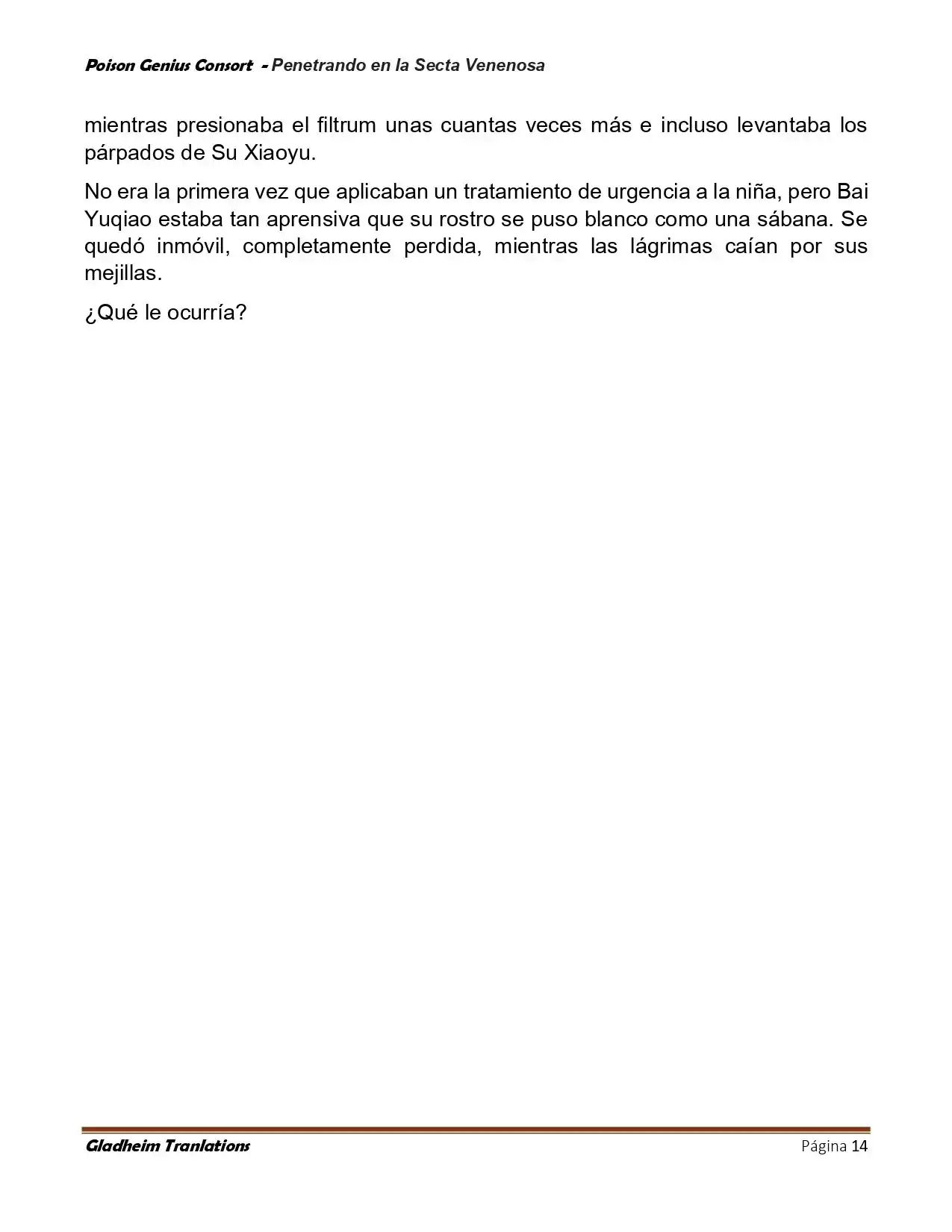 Poison Genius Consort - Penetrando en la Secta Venenosa

mientras presionaba el filtrum unas cuantas veces más e incluso levantaba los párpados de Su Xiaoyu.

No era la primera vez que aplicaban un tratamiento de urgencia a la niña, pero Bai Yuqiao estaba tan aprensiva que su rostro se puso blanco como una sábana. Se quedó inmóvil, completamente perdida, mientras las lágrimas caían por sus mejillas.

¿Qué le ocurría?

Gladheim Tranlations

Página 14